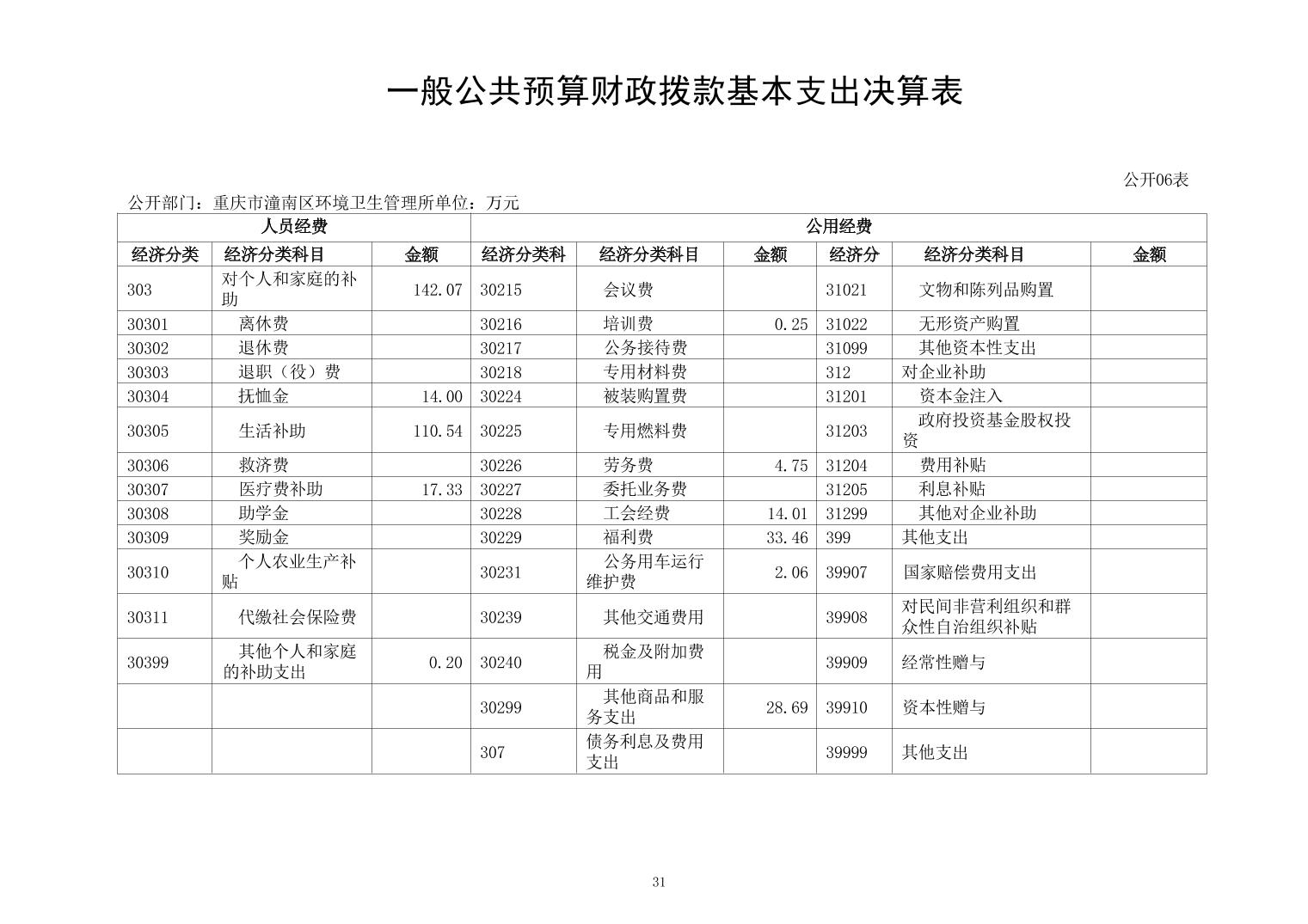 一般公共预算财政拨款基本支出决算表

公开06表

公开部门：重庆市潼南区环境卫生管理所单位：万元

| 人员经费 | | | 公用经费 | | | | | |
|---|---|---|---|---|---|---|---|---|
| 经济分类 | 经济分类科目 | 金额 | 经济分类科 | 经济分类科目 | 金额 | 经济分 | 经济分类科目 | 金额 |
| 303 | 对个人和家庭的补助 | 142.07 | 30215 | 会议费 | | 31021 | 文物和陈列品购置 | |
| 30301 | 离休费 | | 30216 | 培训费 | 0.25 | 31022 | 无形资产购置 | |
| 30302 | 退休费 | | 30217 | 公务接待费 | | 31099 | 其他资本性支出 | |
| 30303 | 退职（役）费 | | 30218 | 专用材料费 | | 312 | 对企业补助 | |
| 30304 | 抚恤金 | 14.00 | 30224 | 被装购置费 | | 31201 | 资本金注入 | |
| 30305 | 生活补助 | 110.54 | 30225 | 专用燃料费 | | 31203 | 政府投资基金股权投资 | |
| 30306 | 救济费 | | 30226 | 劳务费 | 4.75 | 31204 | 费用补贴 | |
| 30307 | 医疗费补助 | 17.33 | 30227 | 委托业务费 | | 31205 | 利息补贴 | |
| 30308 | 助学金 | | 30228 | 工会经费 | 14.01 | 31299 | 其他对企业补助 | |
| 30309 | 奖励金 | | 30229 | 福利费 | 33.46 | 399 | 其他支出 | |
| 30310 | 个人农业生产补贴 | | 30231 | 公务用车运行维护费 | 2.06 | 39907 | 国家赔偿费用支出 | |
| 30311 | 代缴社会保险费 | | 30239 | 其他交通费用 | | 39908 | 对民间非营利组织和群众性自治组织补贴 | |
| 30399 | 其他个人和家庭的补助支出 | 0.20 | 30240 | 税金及附加费用 | | 39909 | 经常性赠与 | |
| | | | 30299 | 其他商品和服务支出 | 28.69 | 39910 | 资本性赠与 | |
| | | | 307 | 债务利息及费用支出 | | 39999 | 其他支出 | |

31